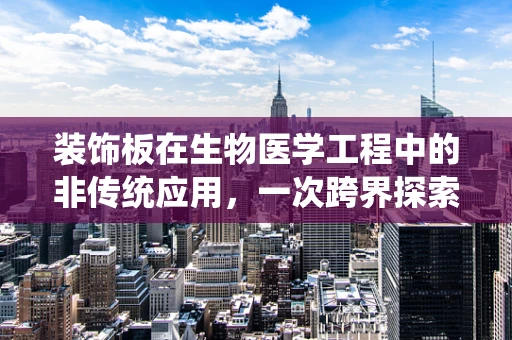 装饰板在生物医学工程中的非传统应用，一次跨界探索